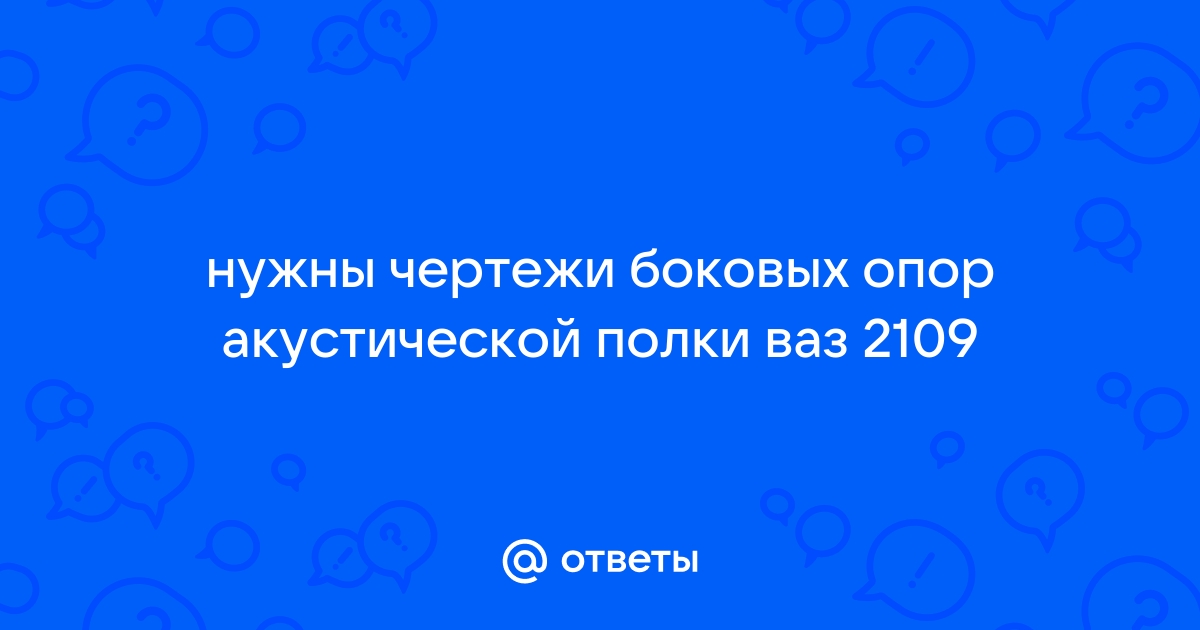 нужны чертежи боковых опор акустической полки ваз 2109

@ ответы